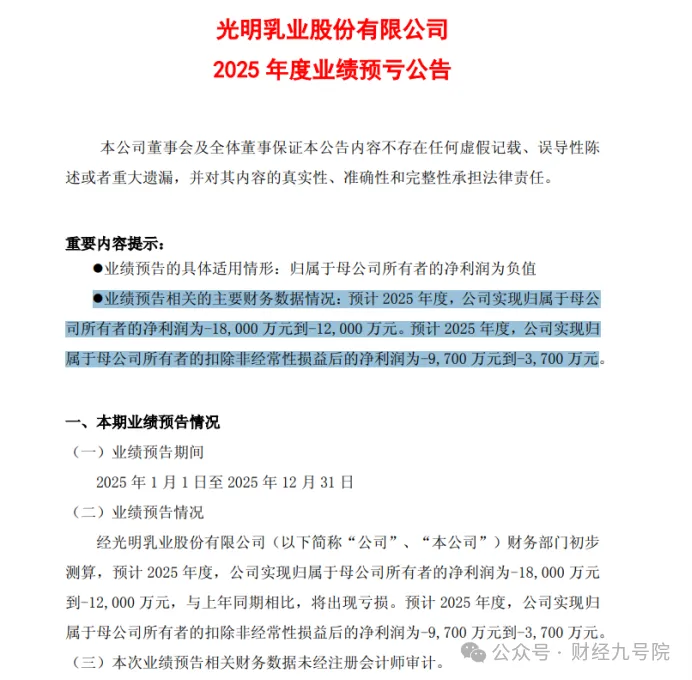 光明乳业股份有限公司
2025 年度业绩预亏公告

本公司董事会及全体董事保证本公告内容不存在任何虚假记载、误导性陈述或者重大遗漏，并对其内容的真实性、准确性和完整性承担法律责任。

重要内容提示：

●业绩预告的具体适用情形：归属于母公司所有者的净利润为负值

●业绩预告相关的主要财务数据情况：预计 2025 年度，公司实现归属于母公司所有者的净利润为-18,000 万元到-12,000 万元。预计 2025 年度，公司实现归属于母公司所有者的扣除非经常性损益后的净利润为-9,700 万元到-3,700 万元。

一、本期业绩预告情况

（一）业绩预告期间

2025 年 1 月 1 日至 2025 年 12 月 31 日

（二）业绩预告情况

经光明乳业股份有限公司（以下简称“公司”、“本公司”）财务部门初步测算，预计 2025 年度，公司实现归属于母公司所有者的净利润为-18,000 万元到-12,000 万元，与上年同期相比，将出现亏损。预计 2025 年度，公司实现归属于母公司所有者的扣除非经常性损益后的净利润为-9,700 万元到-3,700 万元。

（三）本次业绩预告相关财务数据未经注册会计师审计。

公众号 · 财经九号院